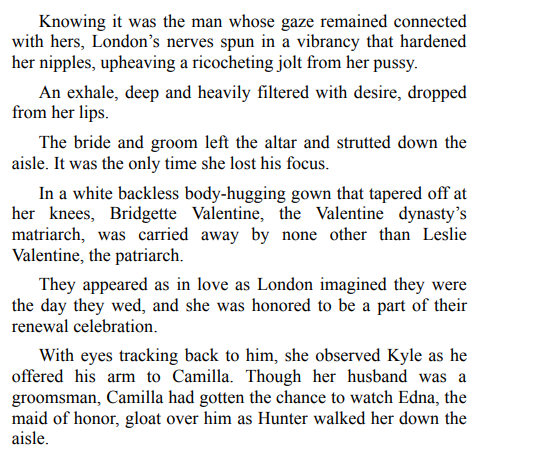 Knowing it was the man whose gaze remained connected with hers, London’s nerves spun in a vibrancy that hardened her nipples, upheaving a ricocheting jolt from her pussy.

An exhale, deep and heavily filtered with desire, dropped from her lips.

The bride and groom left the altar and strutted down the aisle. It was the only time she lost his focus.

In a white backless body-hugging gown that tapered off at her knees, Bridgette Valentine, the Valentine dynasty’s matriarch, was carried away by none other than Leslie Valentine, the patriarch.

They appeared as in love as London imagined they were the day they wed, and she was honored to be a part of their renewal celebration.

With eyes tracking back to him, she observed Kyle as he offered his arm to Camilla. Though her husband was a groomsman, Camilla had gotten the chance to watch Edna, the maid of honor, gloat over him as Hunter walked her down the aisle.